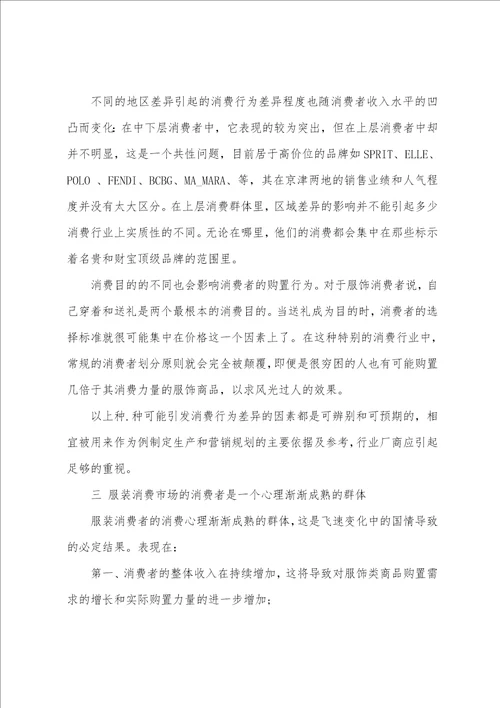 不同的地区差异引起的消费行为差异程度也随消费者收入水平的凹凸而变化:在中下层消费者中，它表现的较为突出，但在上层消费者中却并不明显，这是一个共性问题，目前居于高价位的品牌如SPRIT、ELLE、POLO 、FENDI、BCBG、MA_MARA、等，其在京津两地的销售业绩和人气程度并没有太大区分。在上层消费群体里，区域差异的影响并不能引起多少消费行业上实质性的不同。无论在哪里，他们的消费都会集中在那些标示着名贵和财宝顶级品牌的范围里。

消费目的的不同也会影响消费者的购置行为。对于服饰消费者说，自己穿着和送礼是两个最根本的消费目的。当送礼成为目的时，消费者的选择标准就很可能集中在价格这一个因素上了。在这种特别的消费行业中，常规的消费者划分原则就会完全被颠覆，即便是很穷困的人也有可能购置几倍于其消费力量的服饰商品，以求风光过人的效果。

以上种.种可能引发消费行为差异的因素都是可辨别和可预期的，相宜被用来作为例制定生产和营销规划的主要依据及参考，行业厂商应引起足够的重视。

三 服装消费市场的消费者是一个心理渐渐成熟的群体

服装消费者的消费心理渐渐成熟的群体，这是飞速变化中的国情导致的必定结果。表现在:

第一、消费者的整体收入在持续增加，这将导致对服饰类商品购置需求的增长和实际购置力量的进一步增加;